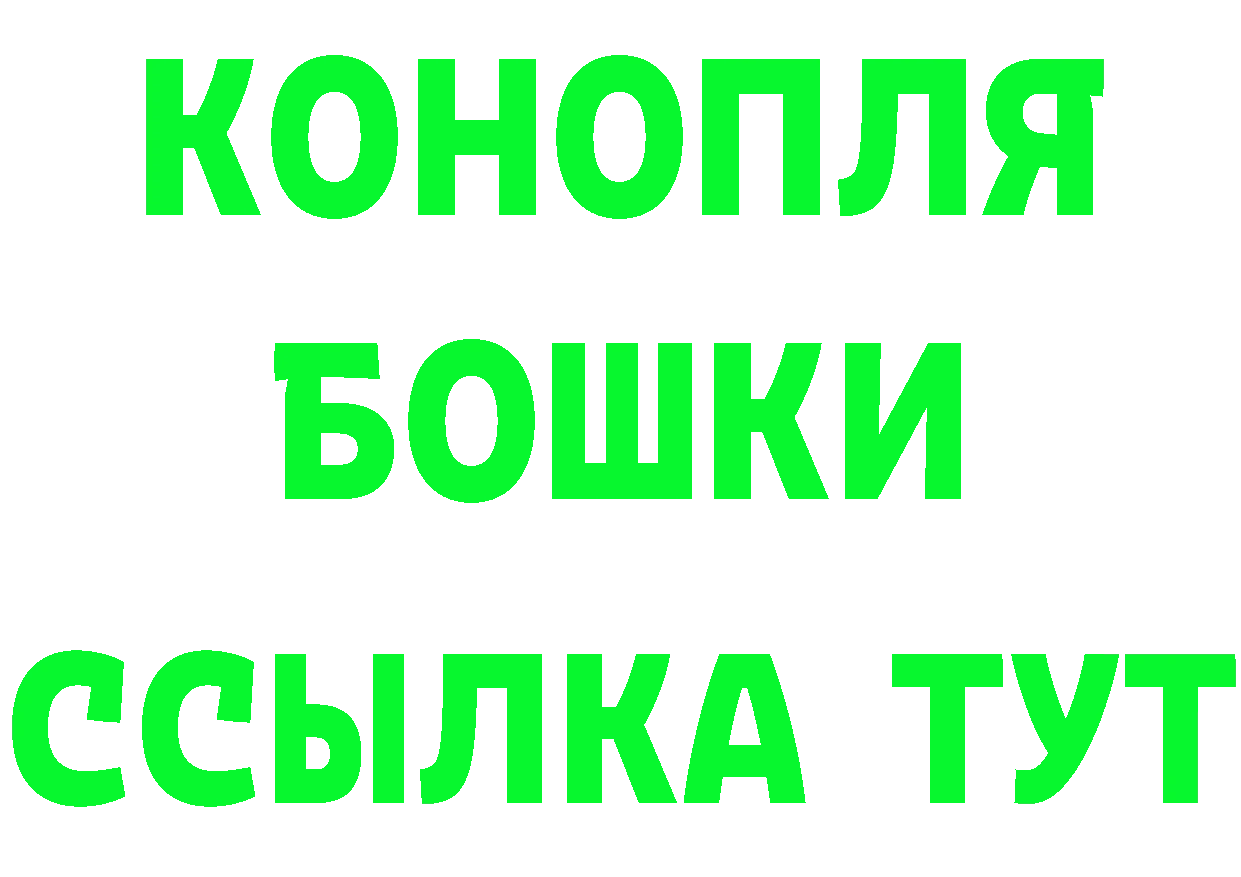 КОНОПЛЯ
БОШКИ
ССЫЛКА ТУТ